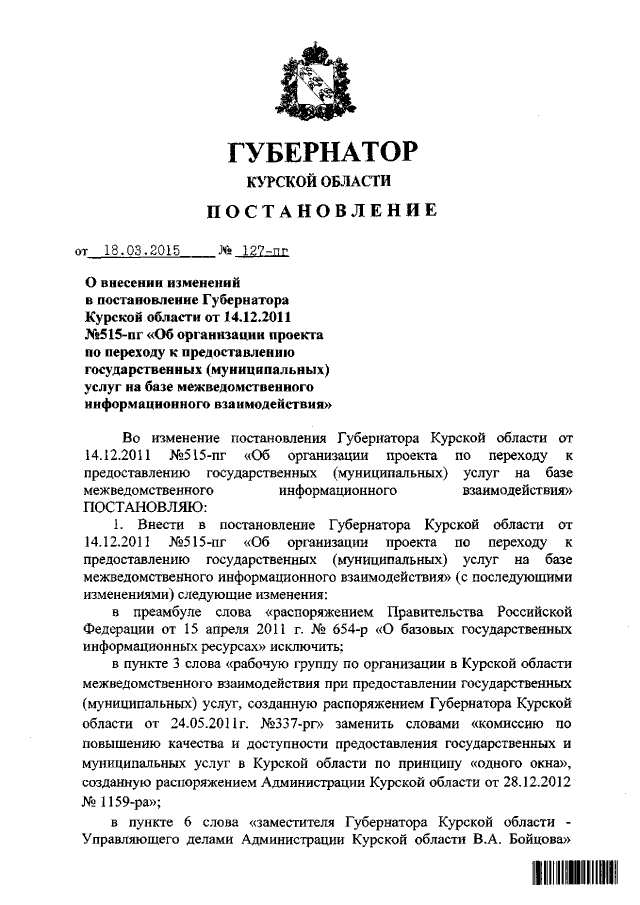 ГУБЕРНАТОР
КУРСКОЙ ОБЛАСТИ
ПОСТАНОВЛЕНИЕ

от 18.03.2015 № 127-пг

О внесении изменений в постановление Губернатора Курской области от 14.12.2011 №515-пг «Об организации проекта по переходу к предоставлению государственных (муниципальных) услуг на базе межведомственного информационного взаимодействия»

Во изменение постановления Губернатора Курской области от 14.12.2011 №515-пг «Об организации проекта по переходу к предоставлению государственных (муниципальных) услуг на базе межведомственного информационного взаимодействия» ПОСТАНОВЛЯЮ:

1. Внести в постановление Губернатора Курской области от 14.12.2011 №515-пг «Об организации проекта по переходу к предоставлению государственных (муниципальных) услуг на базе межведомственного информационного взаимодействия» (с последующими изменениями) следующие изменения:

в преамбуле слова «распоряжением Правительства Российской Федерации от 15 апреля 2011 г. № 654-р «О базовых государственных информационных ресурсах» исключить;

в пункте 3 слова «рабочую группу по организации в Курской области межведомственного взаимодействия при предоставлении государственных (муниципальных) услуг, созданную распоряжением Губернатора Курской области от 24.05.2011г. №337-рг» заменить словами «комиссию по повышению качества и доступности предоставления государственных и муниципальных услуг в Курской области по принципу «одного окна», созданную распоряжением Администрации Курской области от 28.12.2012 № 1159-ра»;

в пункте 6 слова «заместителя Губернатора Курской области - Управляющего делами Администрации Курской области В.А. Бойцова»